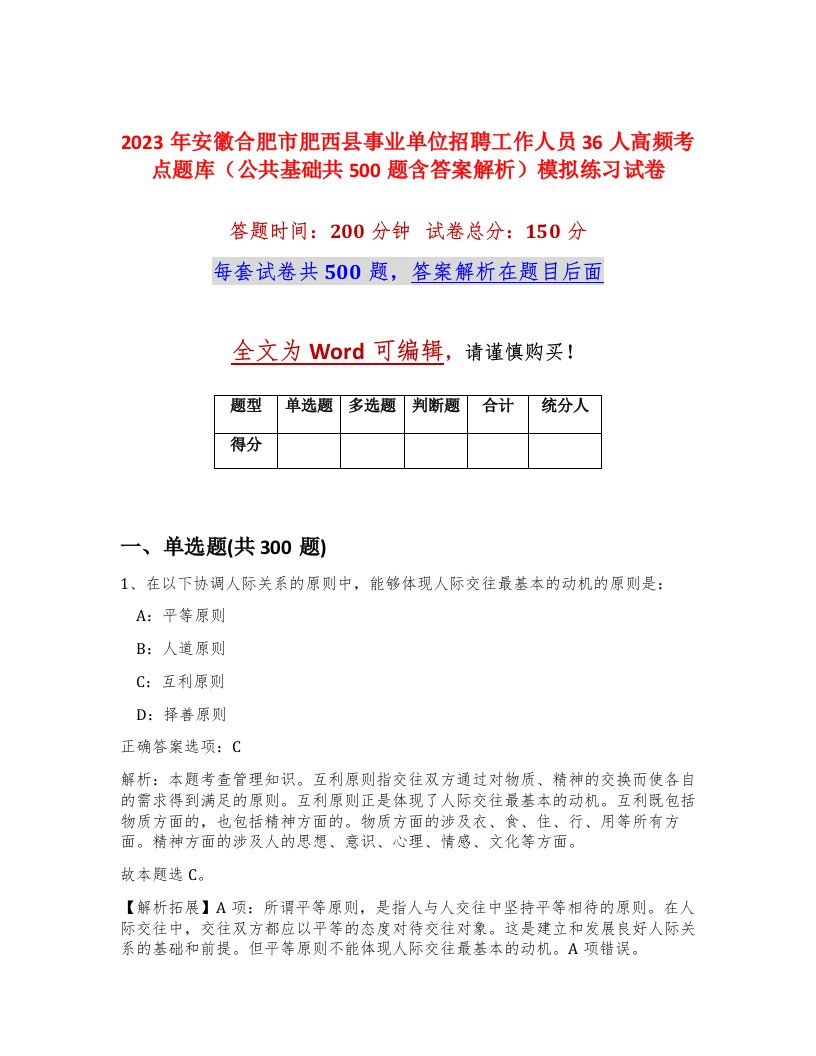 2023 年安徽合肥市肥西县事业单位招聘工作人员 36 人高频考点题库（公共基础共 500 题含答案解析）模拟练习试卷

答题时间：200 分钟　试卷总分：150 分

每套试卷共 500 题，答案解析在题目后面

全文为 Word 可编辑，请谨慎购买！

| 题型 | 单选题 | 多选题 | 判断题 | 合计 | 统分人 |
|---|---|---|---|---|---|
| 得分 | | | | | |

一、单选题(共 300 题)

1、在以下协调人际关系的原则中，能够体现人际交往最基本的动机的原则是：

A：平等原则

B：人道原则

C：互利原则

D：择善原则

正确答案选项：C

解析：本题考查管理知识。互利原则指交往双方通过对物质、精神的交换而使各自的需求得到满足的原则。互利原则正是体现了人际交往最基本的动机。互利既包括物质方面的，也包括精神方面的。物质方面的涉及衣、食、住、行、用等所有方面。精神方面的涉及人的思想、意识、心理、情感、文化等方面。

故本题选 C。

【解析拓展】A 项：所谓平等原则，是指人与人交往中坚持平等相待的原则。在人际交往中，交往双方都应以平等的态度对待交往对象。这是建立和发展良好人际关系的基础和前提。但平等原则不能体现人际交往最基本的动机。A 项错误。